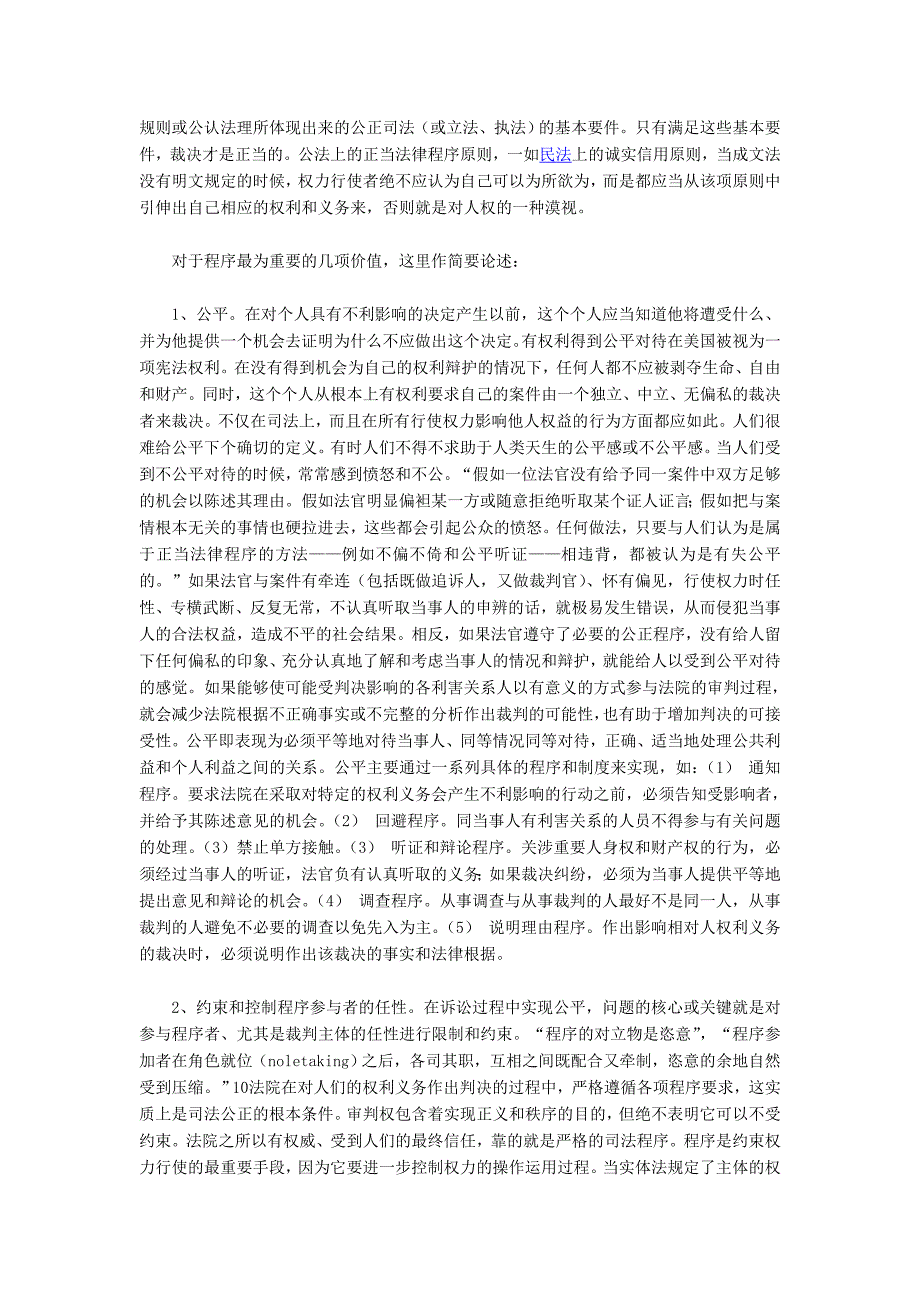 规则或公认法理所体现出来的公正司法（或立法、执法）的基本要件。只有满足这些基本要件，裁决才是正当的。公法上的正当法律程序原则，一如民法上的诚实信用原则，当成文法没有明文规定的时候，权力行使者绝不应认为自己可以为所欲为，而是都应当从该项原则中引伸出自己相应的权利和义务来，否则就是对人权的一种漠视。

对于程序最为重要的几项价值，这里作简要论述：

1、公平。在对个人具有不利影响的决定产生以前，这个个人应当知道他将遭受什么、并为他提供一个机会去证明为什么不应做出这个决定。有权利得到公平对待在美国被视为一项宪法权利。在没有得到机会为自己的权利辩护的情况下，任何人都不应被剥夺生命、自由和财产。同时，这个个人从根本上有权利要求自己的案件由一个独立、中立、无偏私的裁决者来裁决。不仅在司法上，而且在所有行使权力影响他人权益的行为方面都应如此。人们很难给公平下个确切的定义。有时人们不得不求助于人类天生的公平感或不公平感。当人们受到不公平对待的时候，常常感到愤怒和不公。“假如一位法官没有给予同一案件中双方足够的机会以陈述其理由。假如法官明显偏袒某一方或随意拒绝听取某个证人证言；假如把与案情根本无关的事情也硬拉进去，这些都会引起公众的愤怒。任何做法，只要与人们认为是属于正当法律程序的方法——例如不偏不倚和公平听证——相违背，都被认为是有失公平的。”如果法官与案件有牵连（包括既做追诉人，又做裁判官）、怀有偏见，行使权力时任性、专横武断、反复无常，不认真听取当事人的申辨的话，就极易发生错误，从而侵犯当事人的合法权益，造成不平的社会结果。相反，如果法官遵守了必要的公正程序，没有给人留下任何偏私的印象、充分认真地了解和考虑当事人的情况和辩护，就能给人以受到公平对待的感觉。如果能够使可能受判决影响的各利害关系人以有意义的方式参与法院的审判过程，就会减少法院根据不正确事实或不完整的分析作出裁判的可能性，也有助于增加判决的可接受性。公平即表现为必须平等地对待当事人、同等情况同等对待，正确、适当地处理公共利益和个人利益之间的关系。公平主要通过一系列具体的程序和制度来实现，如：（1） 通知程序。要求法院在采取对特定的权利义务会产生不利影响的行动之前，必须告知受影响者，并给予其陈述意见的机会。（2） 回避程序。同当事人有利害关系的人员不得参与有关问题的处理。（3）禁止单方接触。（3） 听证和辩论程序。关涉重要人身权和财产权的行为，必须经过当事人的听证，法官负有认真听取的义务；如果裁决纠纷，必须为当事人提供平等地提出意见和辩论的机会。（4） 调查程序。从事调查与从事裁判的人最好不是同一人，从事裁判的人避免不必要的调查以免先入为主。（5） 说明理由程序。作出影响相对人权利义务的裁决时，必须说明作出该裁决的事实和法律根据。

2、约束和控制程序参与者的任性。在诉讼过程中实现公平，问题的核心或关键就是对参与程序者、尤其是裁判主体的任性进行限制和约束。“程序的对立物是恣意”，“程序参加者在角色就位（noletaking）之后，各司其职，互相之间既配合又牵制，恣意的余地自然受到压缩。”10法院在对人们的权利义务作出判决的过程中，严格遵循各项程序要求，这实质上是司法公正的根本条件。审判权包含着实现正义和秩序的目的，但绝不表明它可以不受约束。法院之所以有权威、受到人们的最终信任，靠的就是严格的司法程序。程序是约束权力行使的最重要手段，因为它要进一步控制权力的操作运用过程。当实体法规定了主体的权